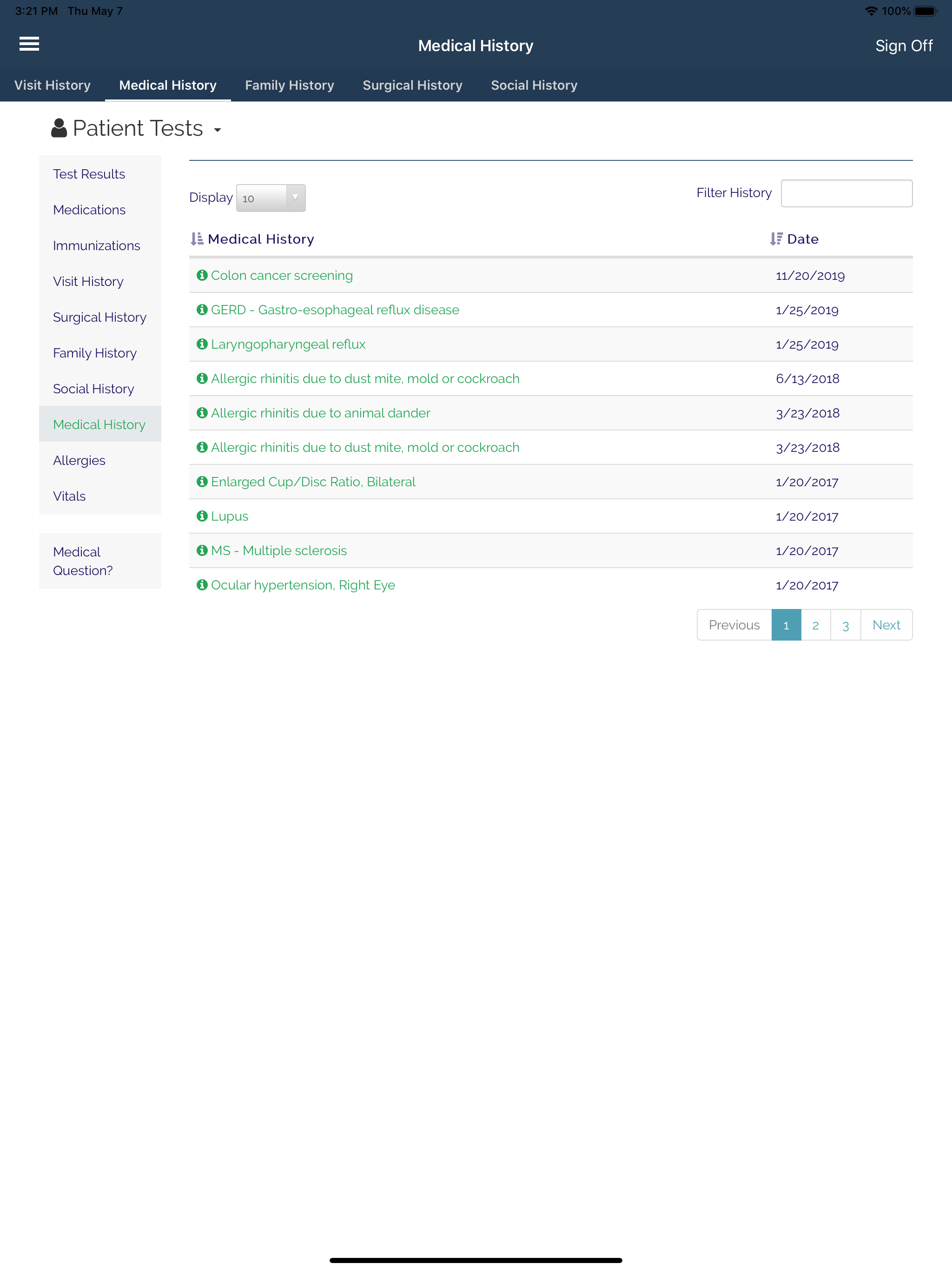 3:21 PM Thu May 7
100%

Medical History
Sign Off

Visit History
Medical History
Family History
Surgical History
Social History

Patient Tests

Test Results
Medications
Immunizations
Visit History
Surgical History
Family History
Social History
Medical History
Allergies
Vitals

Medical Question?

Display 10
Filter History

| Medical History | Date |
|---|---|
| Colon cancer screening | 11/20/2019 |
| GERD - Gastro-esophageal reflux disease | 1/25/2019 |
| Laryngopharyngeal reflux | 1/25/2019 |
| Allergic rhinitis due to dust mite, mold or cockroach | 6/13/2018 |
| Allergic rhinitis due to animal dander | 3/23/2018 |
| Allergic rhinitis due to dust mite, mold or cockroach | 3/23/2018 |
| Enlarged Cup/Disc Ratio, Bilateral | 1/20/2017 |
| Lupus | 1/20/2017 |
| MS - Multiple sclerosis | 1/20/2017 |
| Ocular hypertension, Right Eye | 1/20/2017 |

Previous 1 2 3 Next